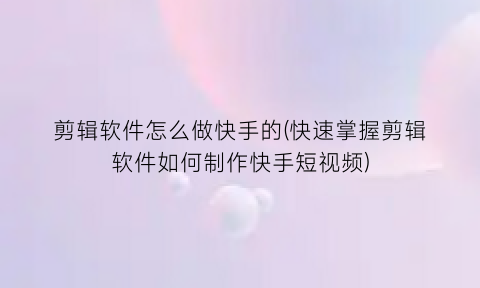 剪辑软件怎么做快手的(快速掌握剪辑软件如何制作快手短视频)